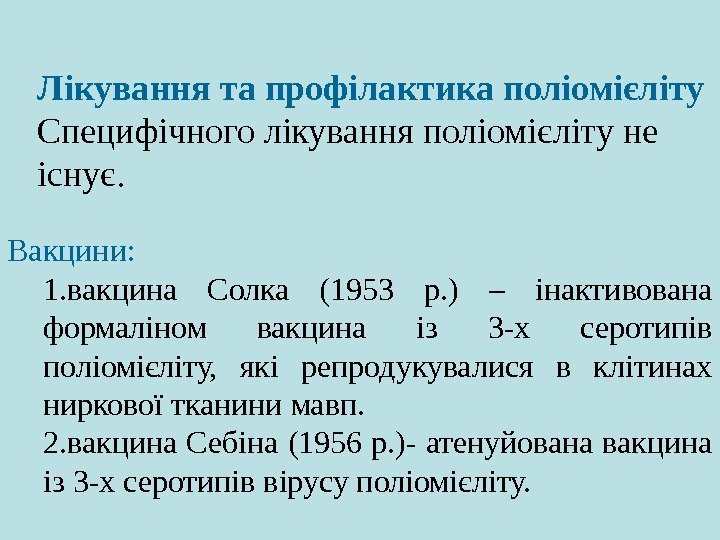 Лікування та профілактика поліомієліту
Специфічного лікування поліомієліту не існує.

Вакцини:
1.вакцина Солка (1953 р.) – інактивована формаліном вакцина із 3-х серотипів поліомієліту, які репродукувалися в клітинах ниркової тканини мавп.
2.вакцина Себіна (1956 р.)- атенуйована вакцина із 3-х серотипів вірусу поліомієліту.